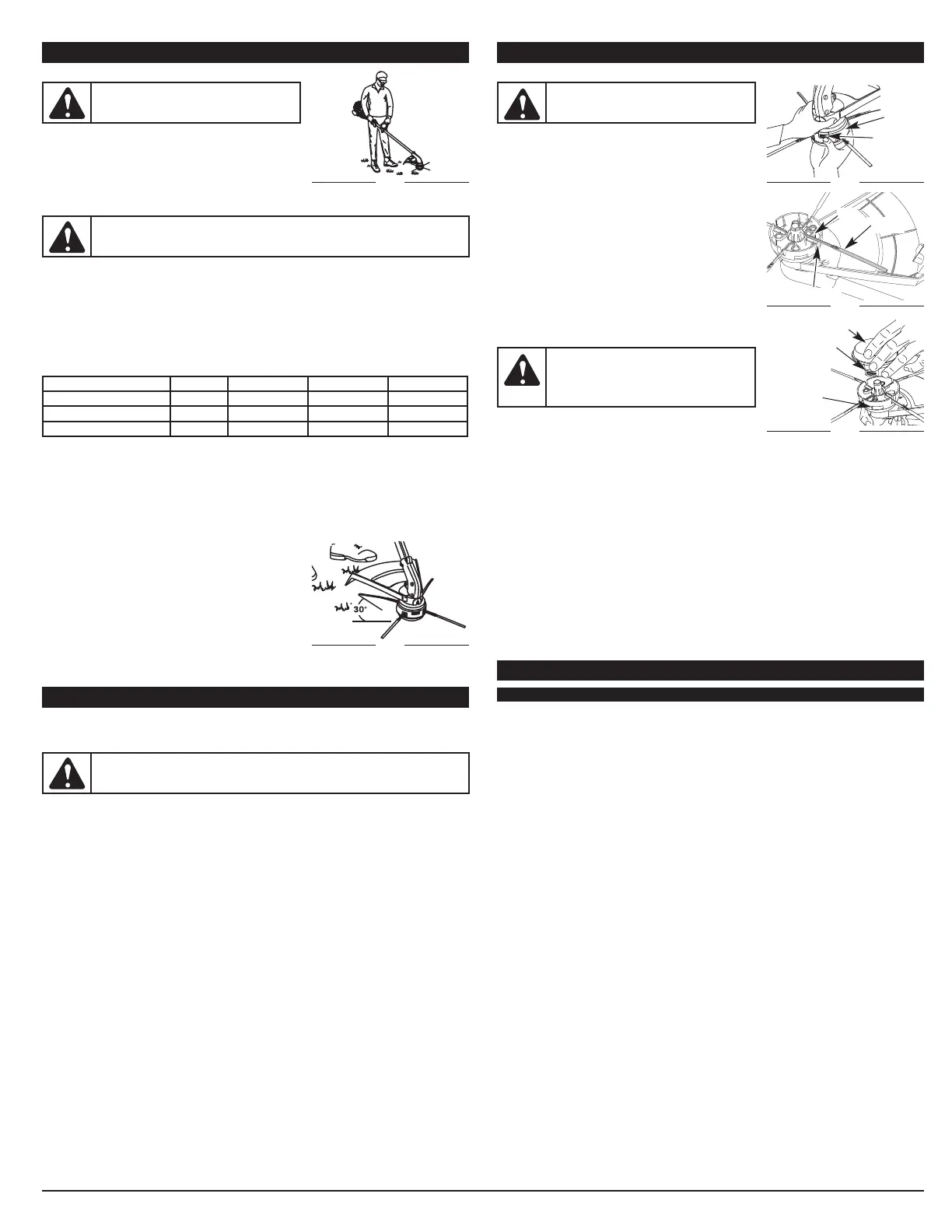 30°